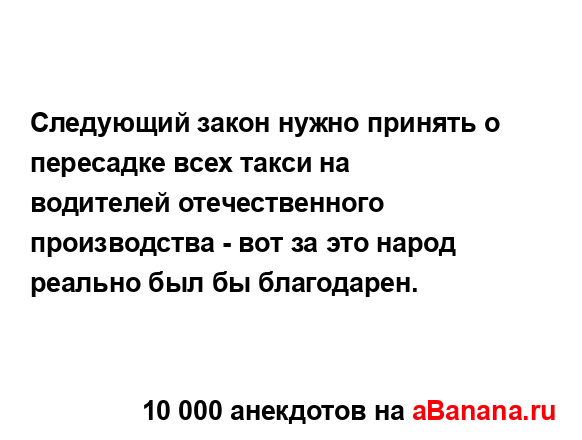 Следующий закон нужно принять о пересадке всех такси на водителей отечественного производства - вот за это народ реально был бы благодарен.

10 000 анекдотов на aBanana.ru